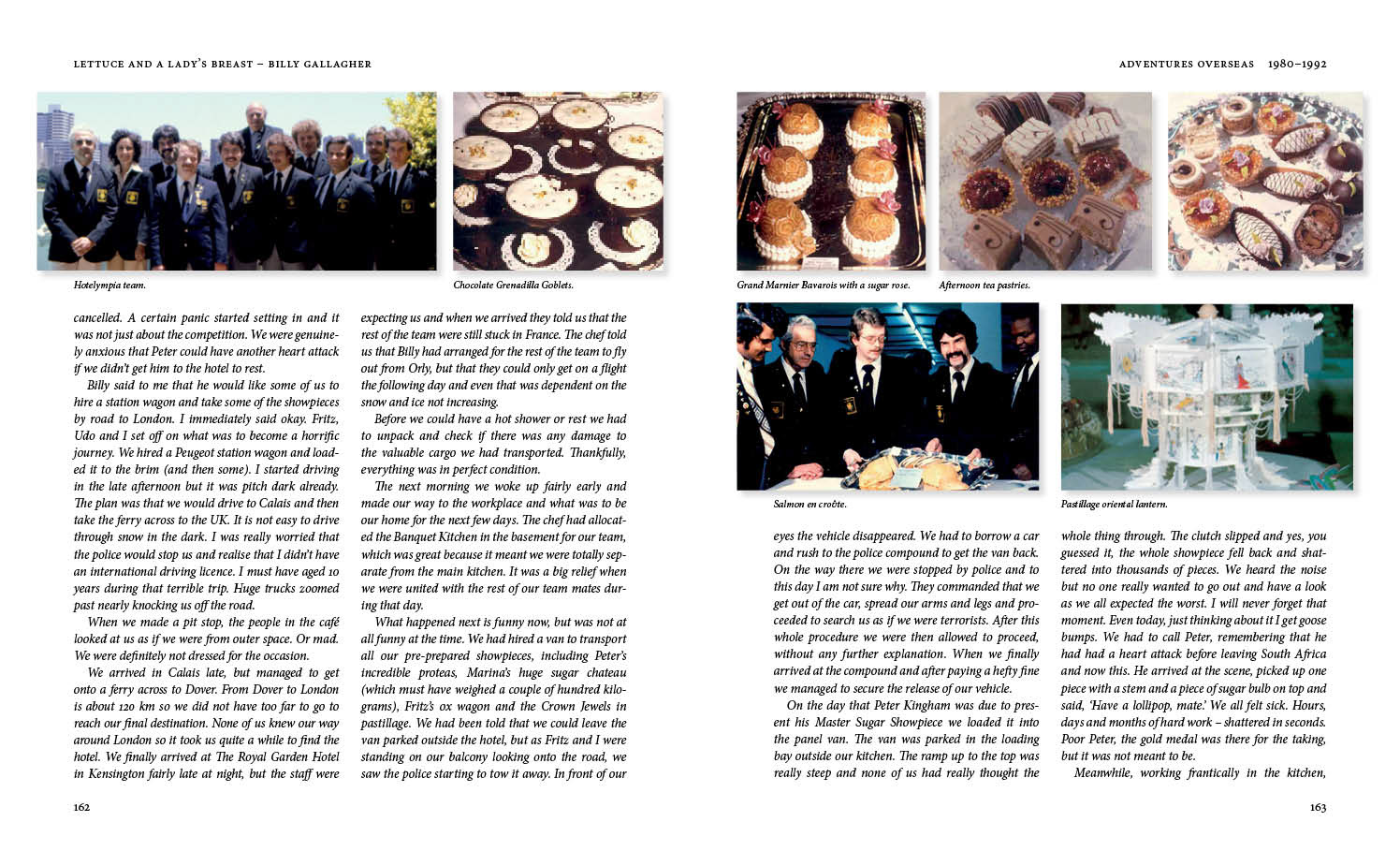 LETTUCE AND A LADY'S BREAST – BILLY GALLAGHER

Hotelympia team.

Chocolate Grenadilla Goblets.

cancelled. A certain panic started setting in and it was not just about the competition. We were genuinely anxious that Peter could have another heart attack if we didn't get him to the hotel to rest.

Billy said to me that he would like some of us to hire a station wagon and take some of the showpieces by road to London. I immediately said okay. Fritz, Udo and I set off on what was to become a horrific journey. We hired a Peugeot station wagon and loaded it to the brim (and then some). I started driving in the late afternoon but it was pitch dark already. The plan was that we would drive to Calais and then take the ferry across to the UK. It is not easy to drive through snow in the dark. I was really worried that the police would stop us and realise that I didn't have an international driving licence. I must have aged 10 years during that terrible trip. Huge trucks zoomed past nearly knocking us off the road.

When we made a pit stop, the people in the café looked at us as if we were from outer space. Or mad. We were definitely not dressed for the occasion.

We arrived in Calais late, but managed to get onto a ferry across to Dover. From Dover to London is about 120 km so we did not have too far to go to reach our final destination. None of us knew our way around London so it took us quite a while to find the hotel. We finally arrived at The Royal Garden Hotel in Kensington fairly late at night, but the staff were expecting us and when we arrived they told us that the rest of the team were still stuck in France. The chef told us that Billy had arranged for the rest of the team to fly out from Orly, but that they could only get on a flight the following day and even that was dependent on the snow and ice not increasing.

Before we could have a hot shower or rest we had to unpack and check if there was any damage to the valuable cargo we had transported. Thankfully, everything was in perfect condition.

The next morning we woke up fairly early and made our way to the workplace and what was to be our home for the next few days. The chef had allocated the Banquet Kitchen in the basement for our team, which was great because it meant we were totally separate from the main kitchen. It was a big relief when we were united with the rest of our team mates during that day.

What happened next is funny now, but was not at all funny at the time. We had hired a van to transport all our pre-prepared showpieces, including Peter's incredible proteas, Marina's huge sugar chateau (which must have weighed a couple of hundred kilograms), Fritz's ox wagon and the Crown Jewels in pastillage. We had been told that we could leave the van parked outside the hotel, but as Fritz and I were standing on our balcony looking onto the road, we saw the police starting to tow it away. In front of our

162

ADVENTURES OVERSEAS 1980–1992

Grand Marnier Bavarois with a sugar rose.

Afternoon tea pastries.

Salmon en croûte.

Pastillage oriental lantern.

eyes the vehicle disappeared. We had to borrow a car and rush to the police compound to get the van back. On the way there we were stopped by police and to this day I am not sure why. They commanded that we get out of the car, spread our arms and legs and proceeded to search us as if we were terrorists. After this whole procedure we were then allowed to proceed, without any further explanation. When we finally arrived at the compound and after paying a hefty fine we managed to secure the release of our vehicle.

On the day that Peter Kingham was due to present his Master Sugar Showpiece we loaded it into the panel van. The van was parked in the loading bay outside our kitchen. The ramp up to the top was really steep and none of us had really thought the whole thing through. The clutch slipped and yes, you guessed it, the whole showpiece fell back and shattered into thousands of pieces. We heard the noise but no one really wanted to go out and have a look as we all expected the worst. I will never forget that moment. Even today, just thinking about it I get goose bumps. We had to call Peter, remembering that he had had a heart attack before leaving South Africa and now this. He arrived at the scene, picked up one piece with a stem and a piece of sugar bulb on top and said, 'Have a lollipop, mate.' We all felt sick. Hours, days and months of hard work – shattered in seconds. Poor Peter, the gold medal was there for the taking, but it was not meant to be.

Meanwhile, working frantically in the kitchen,

163